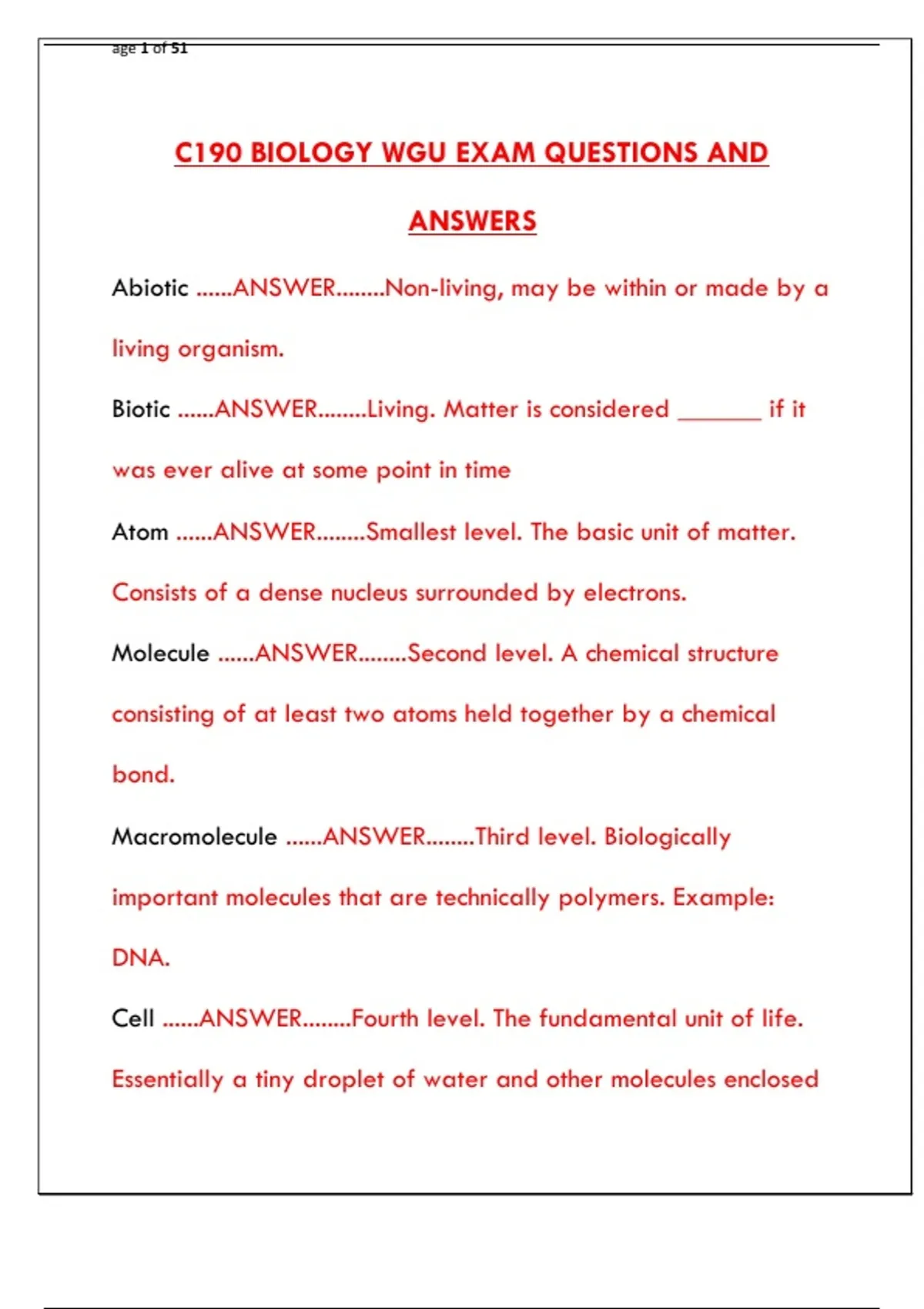 age 1 of 51

C190 BIOLOGY WGU EXAM QUESTIONS AND ANSWERS

Abiotic ......ANSWER........Non-living, may be within or made by a living organism.

Biotic ......ANSWER........Living. Matter is considered _______ if it was ever alive at some point in time

Atom ......ANSWER........Smallest level. The basic unit of matter. Consists of a dense nucleus surrounded by electrons.

Molecule ......ANSWER........Second level. A chemical structure consisting of at least two atoms held together by a chemical bond.

Macromolecule ......ANSWER........Third level. Biologically important molecules that are technically polymers. Example: DNA.

Cell ......ANSWER........Fourth level. The fundamental unit of life. Essentially a tiny droplet of water and other molecules enclosed